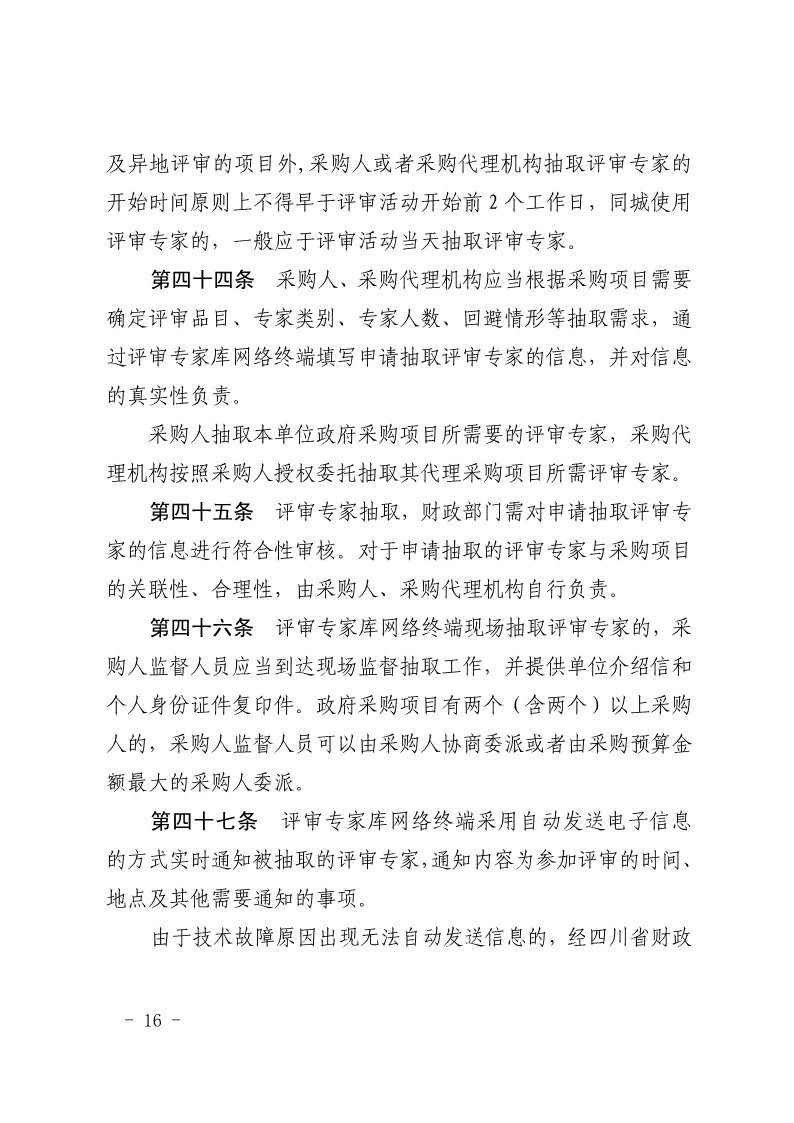 及异地评审的项目外,采购人或者采购代理机构抽取评审专家的开始时间原则上不得早于评审活动开始前 2 个工作日，同城使用评审专家的，一般应于评审活动当天抽取评审专家。

第四十四条　采购人、采购代理机构应当根据采购项目需要确定评审品目、专家类别、专家人数、回避情形等抽取需求，通过评审专家库网络终端填写申请抽取评审专家的信息，并对信息的真实性负责。

采购人抽取本单位政府采购项目所需要的评审专家，采购代理机构按照采购人授权委托抽取其代理采购项目所需评审专家。

第四十五条　评审专家抽取，财政部门需对申请抽取评审专家的信息进行符合性审核。对于申请抽取的评审专家与采购项目的关联性、合理性，由采购人、采购代理机构自行负责。

第四十六条　评审专家库网络终端现场抽取评审专家的，采购人监督人员应当到达现场监督抽取工作，并提供单位介绍信和个人身份证件复印件。政府采购项目有两个（含两个）以上采购人的，采购人监督人员可以由采购人协商委派或者由采购预算金额最大的采购人委派。

第四十七条　评审专家库网络终端采用自动发送电子信息的方式实时通知被抽取的评审专家,通知内容为参加评审的时间、地点及其他需要通知的事项。

由于技术故障原因出现无法自动发送信息的，经四川省财政

－ 16 －